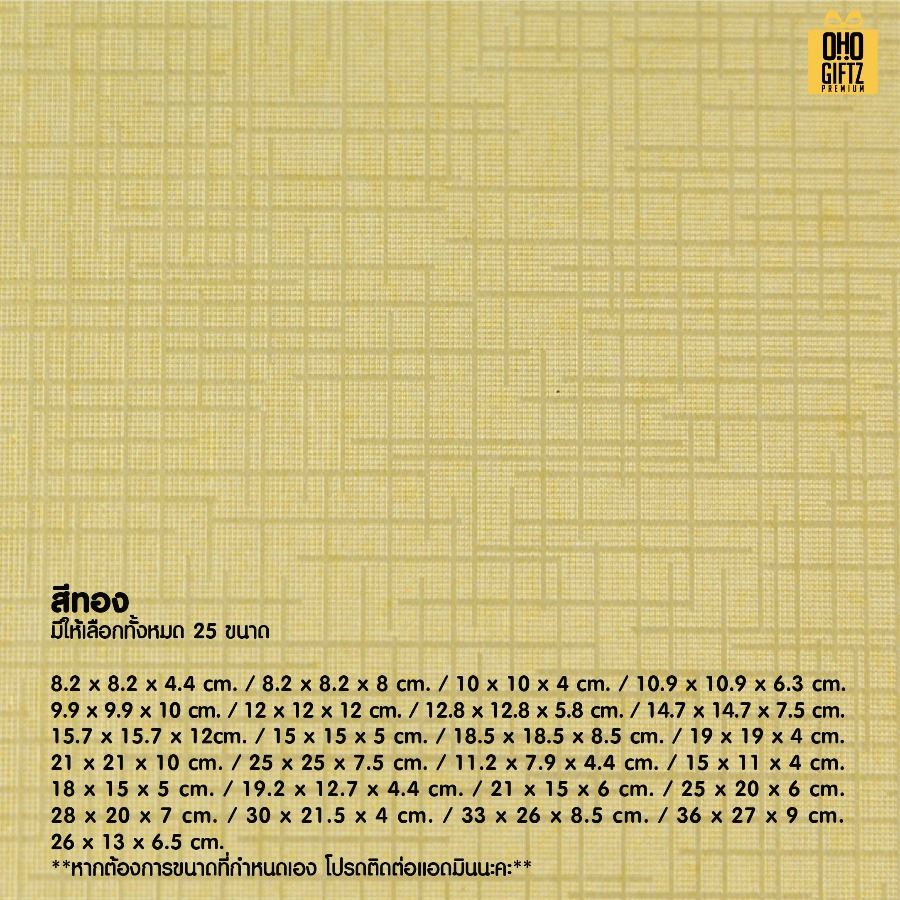 OHO GIFTZ PREMIUM

สีทอง
มีให้เลือกทั้งหมด 25 ขนาด

8.2 x 8.2 x 4.4 cm. / 8.2 x 8.2 x 8 cm. / 10 x 10 x 4 cm. / 10.9 x 10.9 x 6.3 cm. 9.9 x 9.9 x 10 cm. / 12 x 12 x 12 cm. / 12.8 x 12.8 x 5.8 cm. / 14.7 x 14.7 x 7.5 cm. 15.7 x 15.7 x 12cm. / 15 x 15 x 5 cm. / 18.5 x 18.5 x 8.5 cm. / 19 x 19 x 4 cm. 21 x 21 x 10 cm. / 25 x 25 x 7.5 cm. / 11.2 x 7.9 x 4.4 cm. / 15 x 11 x 4 cm. 18 x 15 x 5 cm. / 19.2 x 12.7 x 4.4 cm. / 21 x 15 x 6 cm. / 25 x 20 x 6 cm. 28 x 20 x 7 cm. / 30 x 21.5 x 4 cm. / 33 x 26 x 8.5 cm. / 36 x 27 x 9 cm. 26 x 13 x 6.5 cm.
**หากต้องการขนาดที่กำหนดเอง โปรดติดต่อแอดมินนะคะ**